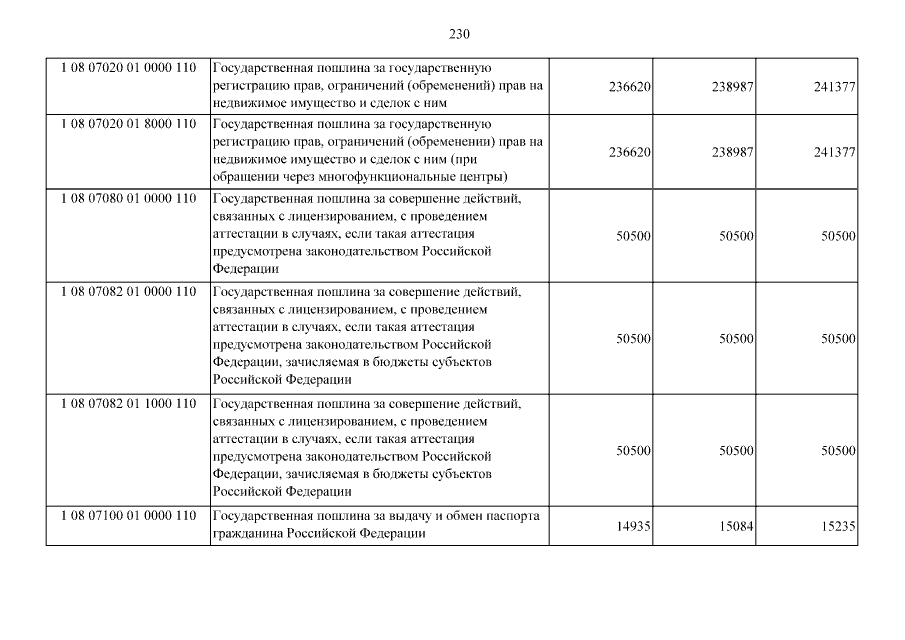 230

| | | | | |
|---|---|---|---|---|
| 1 08 07020 01 0000 110 | Государственная пошлина за государственную регистрацию прав, ограничений (обременений) прав на недвижимое имущество и сделок с ним | 236620 | 238987 | 241377 |
| 1 08 07020 01 8000 110 | Государственная пошлина за государственную регистрацию прав, ограничений (обременении) прав на недвижимое имущество и сделок с ним (при обращении через многофункциональные центры) | 236620 | 238987 | 241377 |
| 1 08 07080 01 0000 110 | Государственная пошлина за совершение действий, связанных с лицензированием, с проведением аттестации в случаях, если такая аттестация предусмотрена законодательством Российской Федерации | 50500 | 50500 | 50500 |
| 1 08 07082 01 0000 110 | Государственная пошлина за совершение действий, связанных с лицензированием, с проведением аттестации в случаях, если такая аттестация предусмотрена законодательством Российской Федерации, зачисляемая в бюджеты субъектов Российской Федерации | 50500 | 50500 | 50500 |
| 1 08 07082 01 1000 110 | Государственная пошлина за совершение действий, связанных с лицензированием, с проведением аттестации в случаях, если такая аттестация предусмотрена законодательством Российской Федерации, зачисляемая в бюджеты субъектов Российской Федерации | 50500 | 50500 | 50500 |
| 1 08 07100 01 0000 110 | Государственная пошлина за выдачу и обмен паспорта гражданина Российской Федерации | 14935 | 15084 | 15235 |